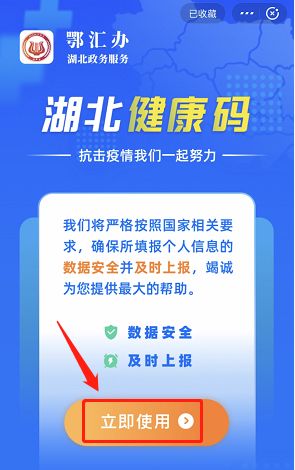 已收藏

鄂汇办
湖北政务服务

湖北健康码

抗击疫情我们一起努力

我们将严格按照国家相关要求，确保所填报个人信息的数据安全并及时上报，竭诚为您提供最大的帮助。

数据安全
及时上报

立即使用